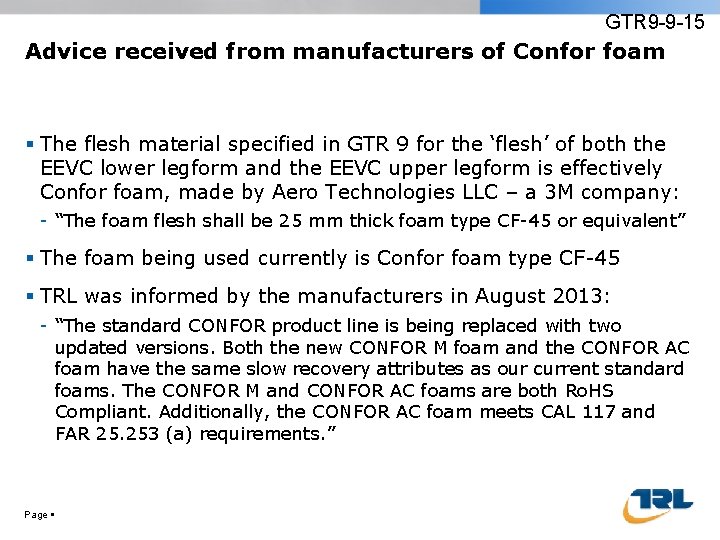 GTR9-9-15

Advice received from manufacturers of Confor foam

▪ The flesh material specified in GTR 9 for the ‘flesh’ of both the EEVC lower legform and the EEVC upper legform is effectively Confor foam, made by Aero Technologies LLC – a 3M company:

- “The foam flesh shall be 25 mm thick foam type CF-45 or equivalent”

▪ The foam being used currently is Confor foam type CF-45

▪ TRL was informed by the manufacturers in August 2013:

- “The standard CONFOR product line is being replaced with two updated versions. Both the new CONFOR M foam and the CONFOR AC foam have the same slow recovery attributes as our current standard foams. The CONFOR M and CONFOR AC foams are both RoHS Compliant. Additionally, the CONFOR AC foam meets CAL 117 and FAR 25.253 (a) requirements.”

Page ▪

TRL